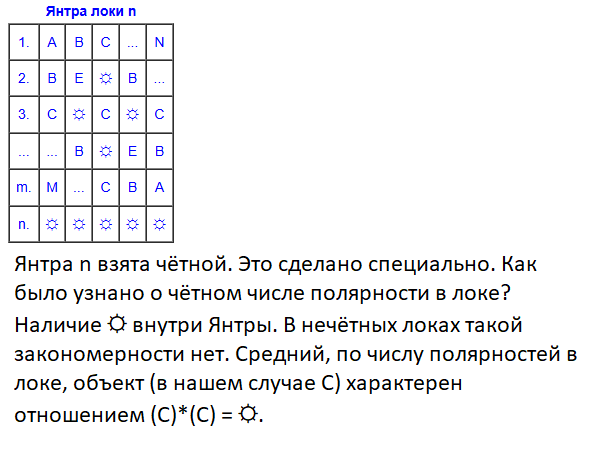 Янтра локи n

| 1. | A | B | C | ... | N |
|---|---|---|---|---|---|
| 2. | B | E | ☼ | B | ... |
| 3. | C | ☼ | C | ☼ | C |
| ... | ... | B | ☼ | E | B |
| m. | M | ... | C | B | A |
| n. | ☼ | ☼ | ☼ | ☼ | ☼ |

Янтра n взята чётной. Это сделано специально. Как было узнано о чётном числе полярности в локе? Наличие ☼ внутри Янтры. В нечётных локах такой закономерности нет. Средний, по числу полярностей в локе, объект (в нашем случае С) характерен отношением (С)*(С) = ☼.